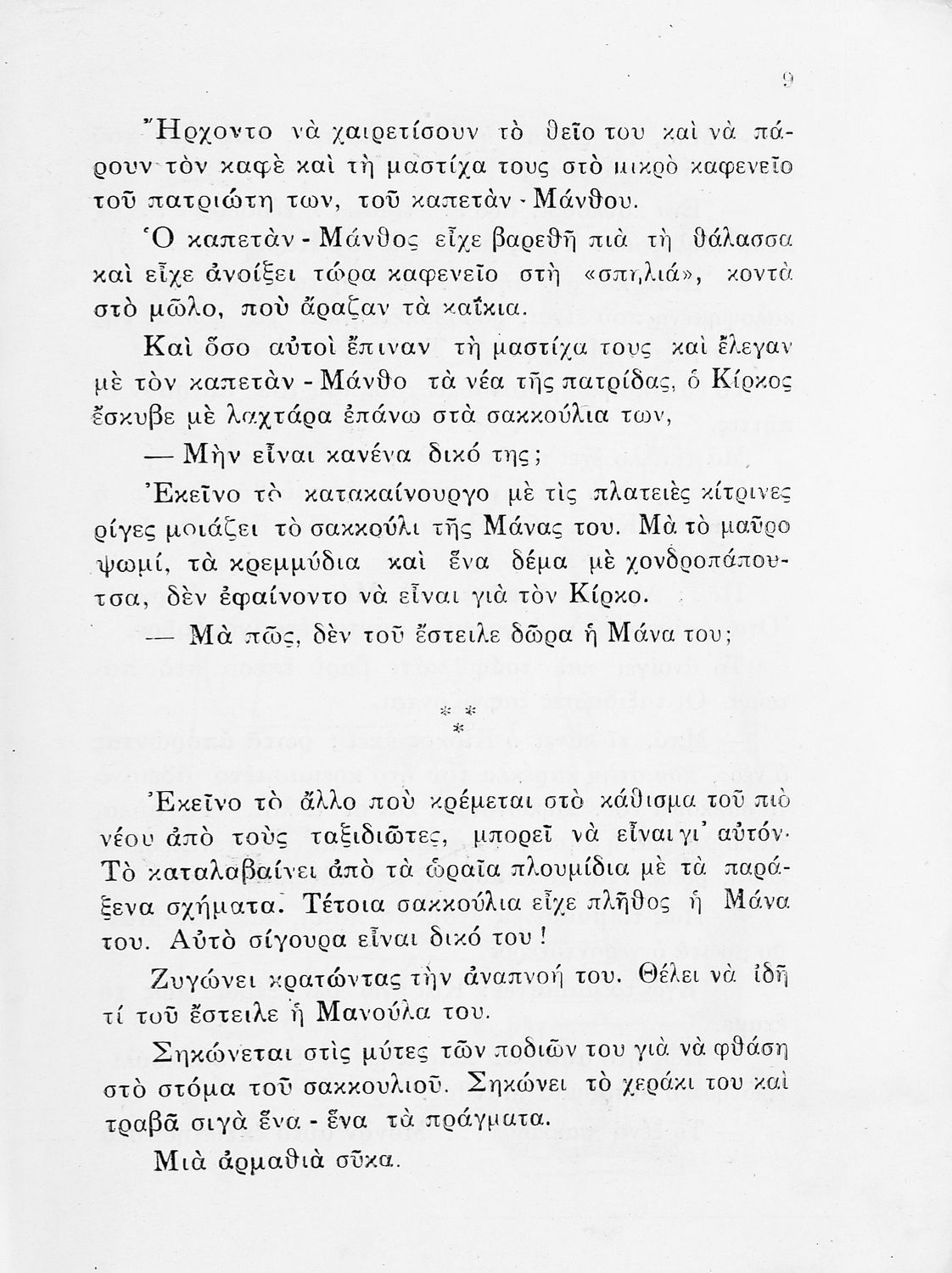 9

Ἤρχοντο νὰ χαιρετίσουν τὸ θεῖο του καὶ νὰ πάρουν τὸν καφὲ καὶ τὴ μαστίχα τους στὸ μικρὸ καφενεῖο τοῦ πατριώτη των, τοῦ καπετὰν - Μάνθου.

Ὁ καπετὰν - Μάνθος εἶχε βαρεθῆ πιὰ τὴ θάλασσα καὶ εἶχε ἀνοίξει τώρα καφενεῖο στὴ «σπηλιά», κοντὰ στὸ μῶλο, ποὺ ἄραζαν τὰ καΐκια.

Καὶ ὅσο αὐτοὶ ἔπιναν τὴ μαστίχα τους καὶ ἔλεγαν μὲ τὸν καπετὰν - Μάνθο τὰ νέα τῆς πατρίδας, ὁ Κίρκος ἔσκυβε μὲ λαχτάρα ἐπάνω στὰ σακκούλια των,

— Μὴν εἶναι κανένα δικό της;

Ἐκεῖνο τὸ κατακαίνουργο μὲ τὶς πλατειὲς κίτρινες ρίγες μοιάζει τὸ σακκούλι τῆς Μάνας του. Μὰ τὸ μαῦρο ψωμί, τὰ κρεμμύδια καὶ ἕνα δέμα μὲ χονδροπάπουτσα, δὲν ἐφαίνοντο νὰ εἶναι γιὰ τὸν Κίρκο.

— Μὰ πῶς, δὲν τοῦ ἔστειλε δῶρα ἡ Μάνα του;

* * *

Ἐκεῖνο τὸ ἄλλο ποὺ κρέμεται στὸ κάθισμα τοῦ πιὸ νέου ἀπὸ τοὺς ταξιδιῶτες, μπορεῖ νὰ εἶναι γι' αὐτόν. Τὸ καταλαβαίνει ἀπὸ τὰ ὡραῖα πλουμίδια μὲ τὰ παράξενα σχήματα. Τέτοια σακκούλια εἶχε πλῆθος ἡ Μάνα του. Αὐτὸ σίγουρα εἶναι δικό του!

Ζυγώνει κρατώντας τὴν ἀναπνοή του. Θέλει νὰ ἰδῆ τί τοῦ ἔστειλε ἡ Μανούλα του.

Σηκώνεται στὶς μύτες τῶν ποδιῶν του γιὰ νὰ φθάση στὸ στόμα τοῦ σακκουλιοῦ. Σηκώνει τὸ χεράκι του καὶ τραβᾶ σιγὰ ἕνα - ἕνα τὰ πράγματα.

Μιὰ ἀρμαθιὰ σῦκα.